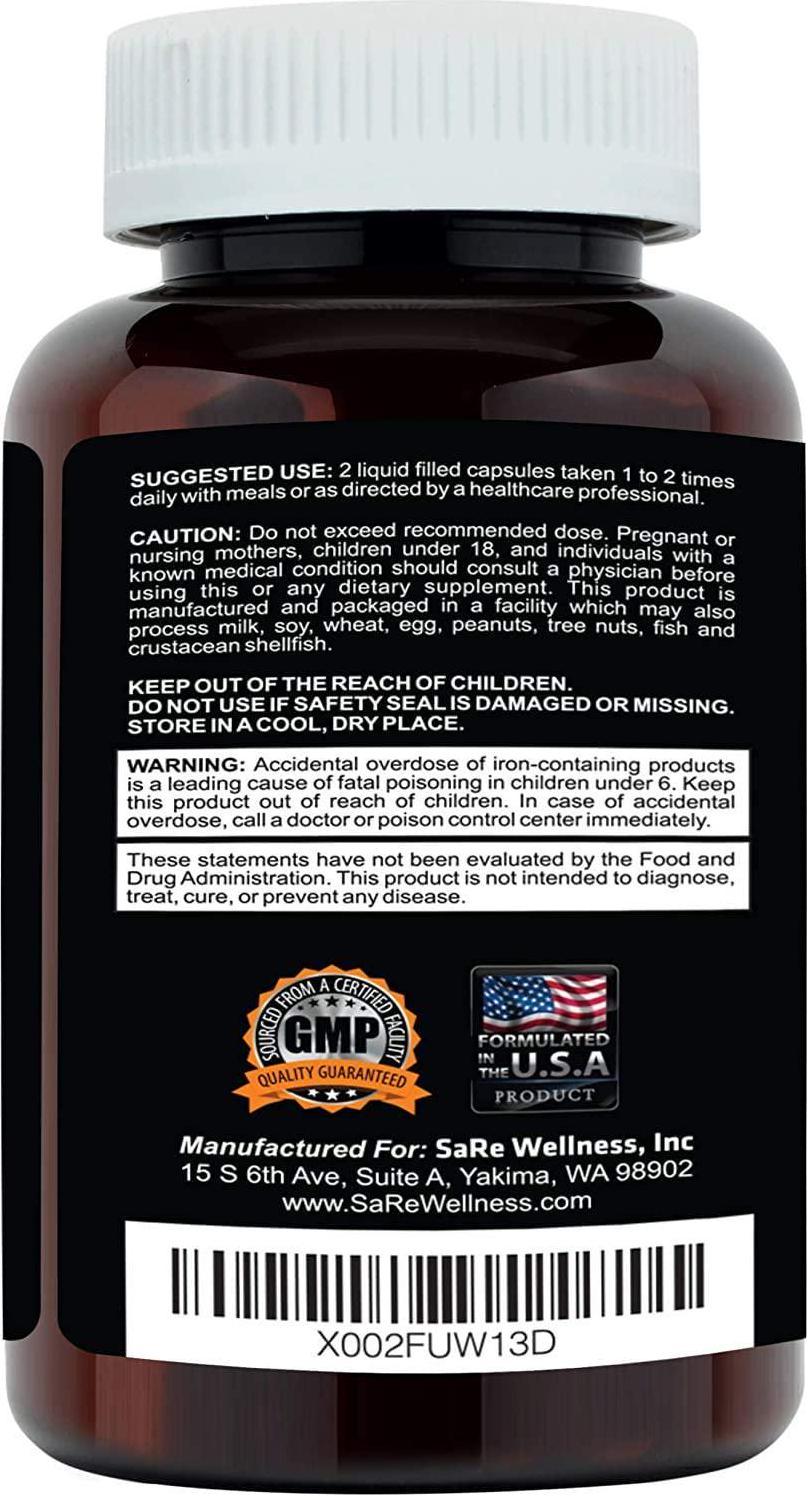 SUGGESTED USE: 2 liquid filled capsules taken 1 to 2 times daily with meals or as directed by a healthcare professional.

CAUTION: Do not exceed recommended dose. Pregnant or nursing mothers, children under 18, and individuals with a known medical condition should consult a physician before using this or any dietary supplement. This product is manufactured and packaged in a facility which may also process milk, soy, wheat, egg, peanuts, tree nuts, fish and crustacean shellfish.

KEEP OUT OF THE REACH OF CHILDREN.
DO NOT USE IF SAFETY SEAL IS DAMAGED OR MISSING.
STORE IN A COOL, DRY PLACE.

WARNING: Accidental overdose of iron-containing products is a leading cause of fatal poisoning in children under 6. Keep this product out of reach of children. In case of accidental overdose, call a doctor or poison control center immediately.

These statements have not been evaluated by the Food and Drug Administration. This product is not intended to diagnose, treat, cure, or prevent any disease.

SOURCED FROM A CERTIFIED FACILITY
GMP
QUALITY GUARANTEED

FORMULATED IN THE U.S.A
PRODUCT

Manufactured For: SaRe Wellness, Inc
15 S 6th Ave, Suite A, Yakima, WA 98902
www.SaReWellness.com

X002FUW13D